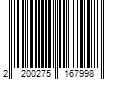 2 200275 167998